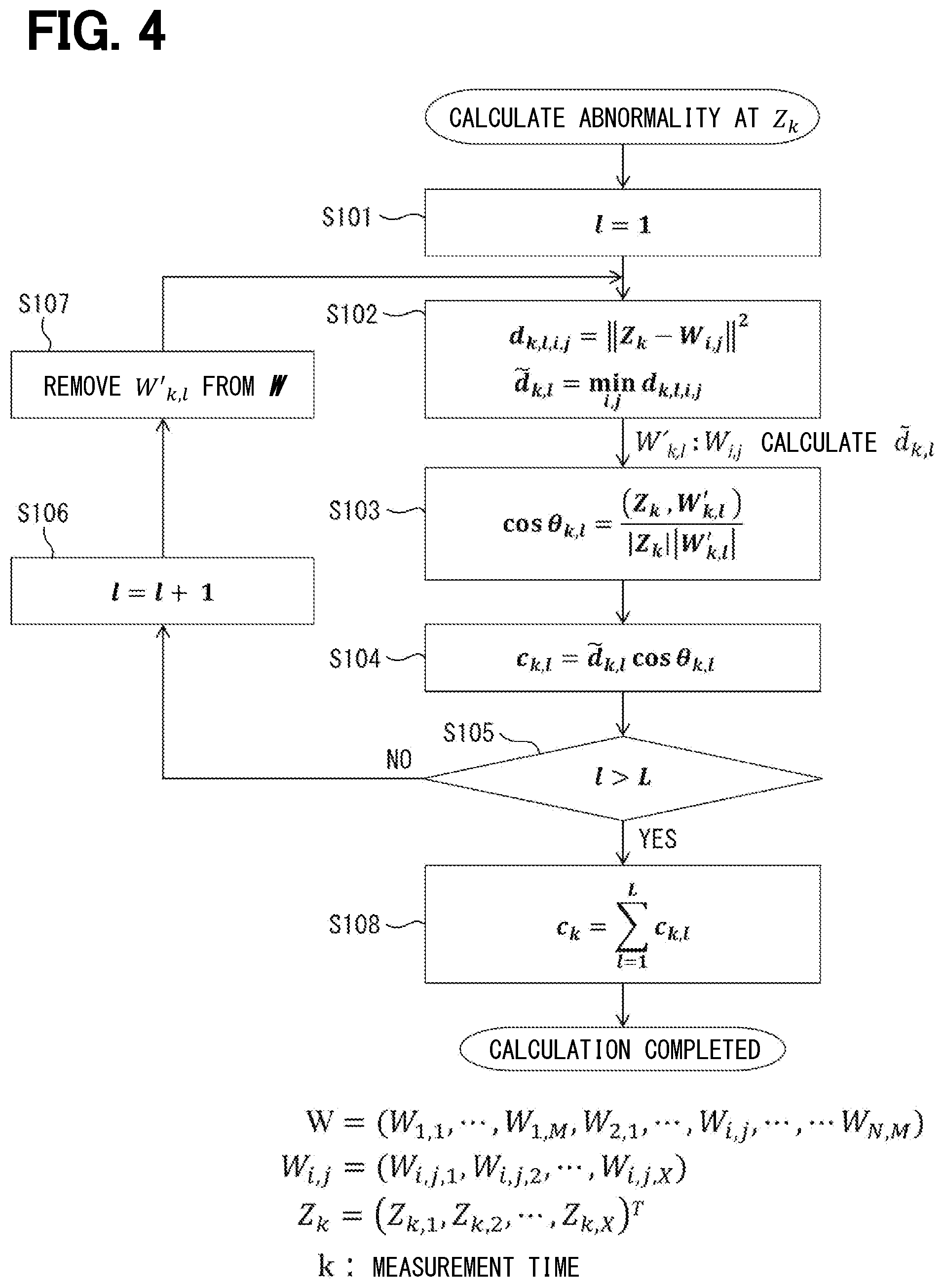 FIG. 4

CALCULATE ABNORMALITY AT $Z_k$

S101 $l = 1$

S102 $d_{k,l,i,j} = \|Z_k - W_{i,j}\|^2$
$\tilde{d}_{k,l} = \min_{i,j} d_{k,l,i,j}$

$W'_{k,l} : W_{i,j}$ CALCULATE $\tilde{d}_{k,l}$

S103 $\cos\theta_{k,l} = \frac{(Z_k, W'_{k,l})}{|Z_k||W'_{k,l}|}$

S104 $c_{k,l} = \tilde{d}_{k,l} \cos\theta_{k,l}$

S105 $l > L$

NO

YES

S106 $l = l + 1$

S107 REMOVE $W'_{k,l}$ FROM $W$

S108 $c_k = \sum_{l=1}^{L} c_{k,l}$

CALCULATION COMPLETED

$W = (W_{1,1}, \cdots, W_{1,M}, W_{2,1}, \cdots, W_{i,j}, \cdots, \cdots W_{N,M})$
$W_{i,j} = (W_{i,j,1}, W_{i,j,2}, \cdots, W_{i,j,X})$
$Z_k = (Z_{k,1}, Z_{k,2}, \cdots, Z_{k,X})^T$
k : MEASUREMENT TIME